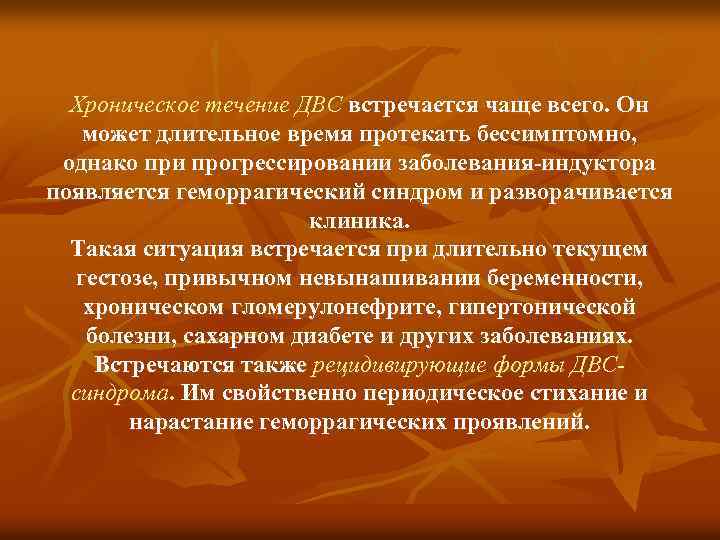 Хроническое течение ДВС встречается чаще всего. Он может длительное время протекать бессимптомно, однако при прогрессировании заболевания-индуктора появляется геморрагический синдром и разворачивается клиника.
Такая ситуация встречается при длительно текущем гестозе, привычном невынашивании беременности, хроническом гломерулонефрите, гипертонической болезни, сахарном диабете и других заболеваниях. Встречаются также рецидивирующие формы ДВС-синдрома. Им свойственно периодическое стихание и нарастание геморрагических проявлений.